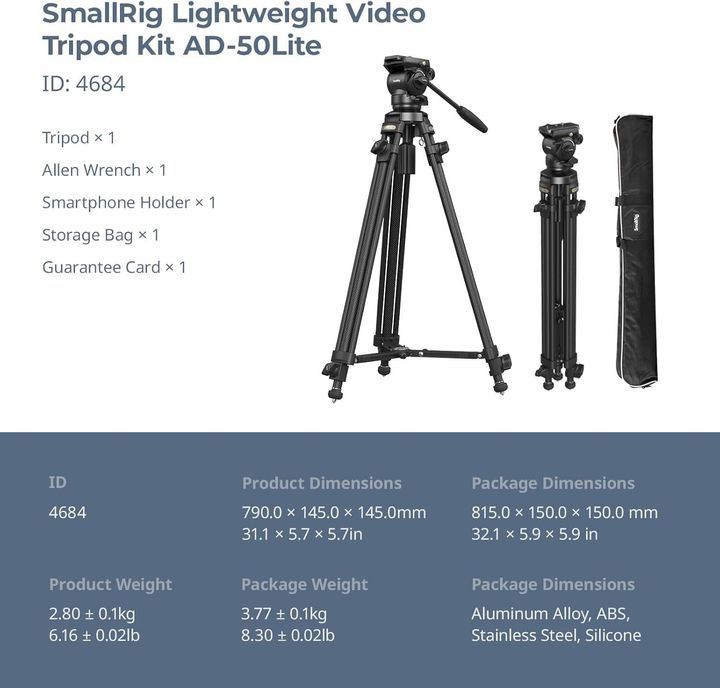 SmallRig Lightweight Video Tripod Kit AD-50Lite

ID: 4684

Tripod × 1

Allen Wrench × 1

Smartphone Holder × 1

Storage Bag × 1

Guarantee Card × 1

ID

4684

Product Dimensions

790.0 × 145.0 × 145.0mm
31.1 × 5.7 × 5.7in

Package Dimensions

815.0 × 150.0 × 150.0 mm
32.1 × 5.9 × 5.9 in

Product Weight

2.80 ± 0.1kg
6.16 ± 0.02lb

Package Weight

3.77 ± 0.1kg
8.30 ± 0.02lb

Package Dimensions

Aluminum Alloy, ABS,
Stainless Steel, Silicone